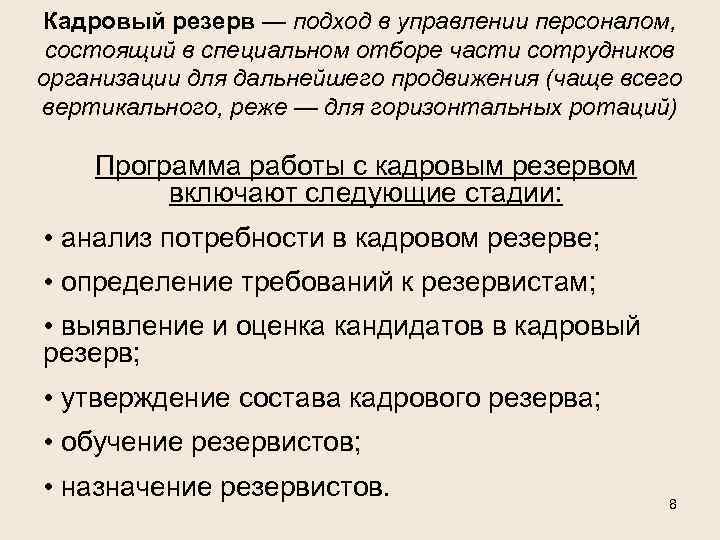 Кадровый резерв — подход в управлении персоналом, состоящий в специальном отборе части сотрудников организации для дальнейшего продвижения (чаще всего вертикального, реже — для горизонтальных ротаций)

Программа работы с кадровым резервом включают следующие стадии:

• анализ потребности в кадровом резерве;

• определение требований к резервистам;

• выявление и оценка кандидатов в кадровый резерв;

• утверждение состава кадрового резерва;

• обучение резервистов;

• назначение резервистов.

8